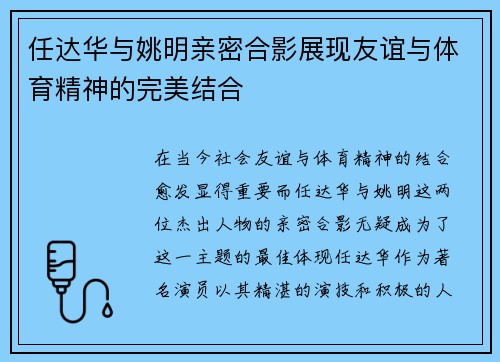 任达华与姚明亲密合影展现友谊与体育精神的完美结合

在当今社会友谊与体育精神的结合愈发显得重要而任达华与姚明这两位杰出人物的亲密合影无疑成为了这一主题的最佳体现任达华作为著名演员以其精湛的演技和积极的人